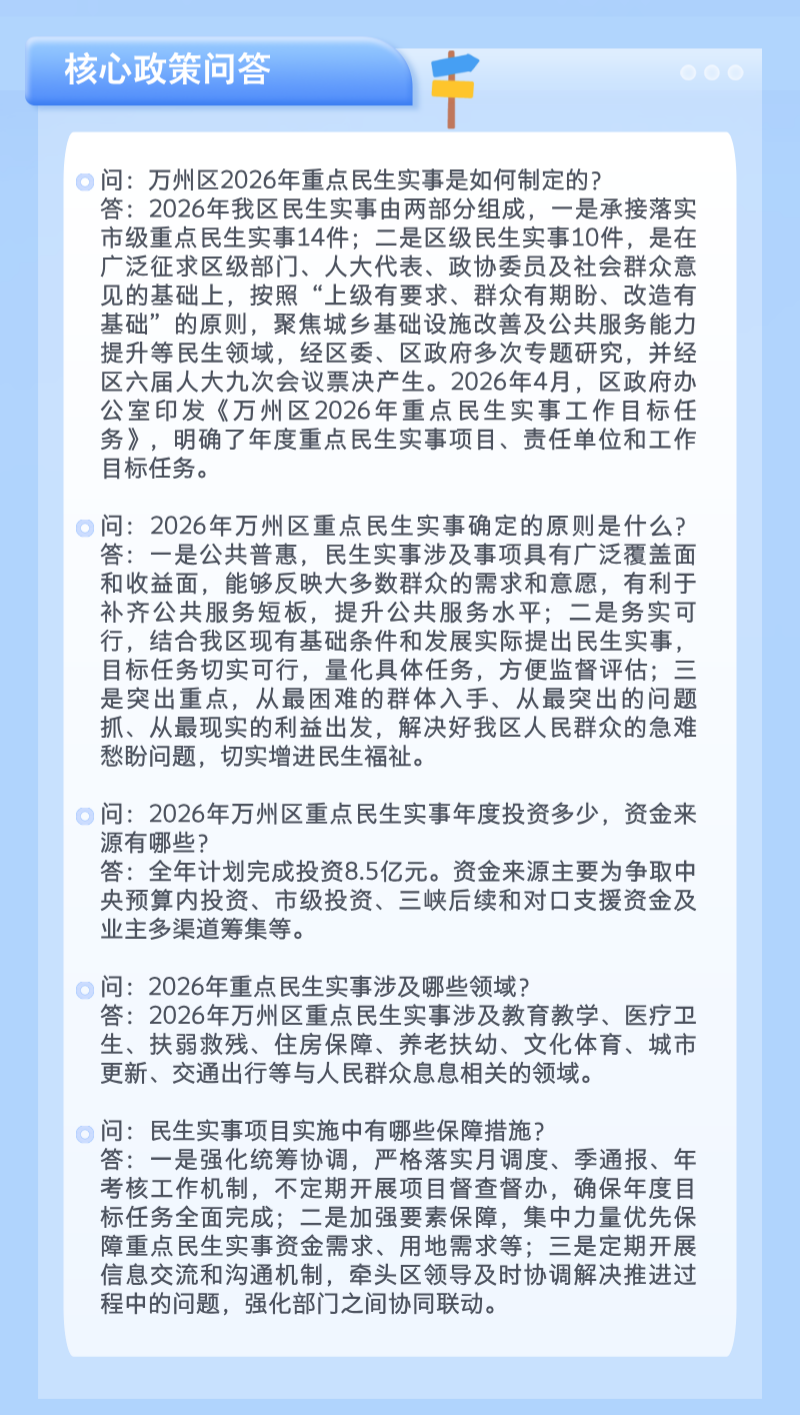 核心政策问答

问：万州区2026年重点民生实事是如何制定的？
答：2026年我区民生实事由两部分组成，一是承接落实市级重点民生实事14件；二是区级民生实事10件，是在广泛征求区级部门、人大代表、政协委员及社会群众意见的基础上，按照“上级有要求、群众有期盼、改造有基础”的原则，聚焦城乡基础设施改善及公共服务能力提升等民生领域，经区委、区政府多次专题研究，并经区六届人大九次会议票决产生。2026年4月，区政府办公室印发《万州区2026年重点民生实事工作目标任务》，明确了年度重点民生实事项目、责任单位和工作目标任务。

问：2026年万州区重点民生实事确定的原则是什么？
答：一是公共普惠，民生实事涉及事项具有广泛覆盖面和收益面，能够反映大多数群众的需求和意愿，有利于补齐公共服务短板，提升公共服务水平；二是务实可行，结合我区现有基础条件和发展实际提出民生实事，目标任务切实可行，量化具体任务，方便监督评估；三是突出重点，从最困难的群体入手、从最突出的问题抓、从最现实的利益出发，解决好我区人民群众的急难愁盼问题，切实增进民生福祉。

问：2026年万州区重点民生实事年度投资多少，资金来源有哪些？
答：全年计划完成投资8.5亿元。资金来源主要为争取中央预算内投资、市级投资、三峡后续和对口支援资金及业主多渠道筹集等。

问：2026年重点民生实事涉及哪些领域？
答：2026年万州区重点民生实事涉及教育教学、医疗卫生、扶弱救残、住房保障、养老扶幼、文化体育、城市更新、交通出行等与人民群众息息相关的领域。

问：民生实事项目实施中有哪些保障措施？
答：一是强化统筹协调，严格落实月调度、季通报、年考核工作机制，不定期开展项目督查督办，确保年度目标任务全面完成；二是加强要素保障，集中力量优先保障重点民生实事资金需求、用地需求等；三是定期开展信息交流和沟通机制，牵头区领导及时协调解决推进过程中的问题，强化部门之间协同联动。